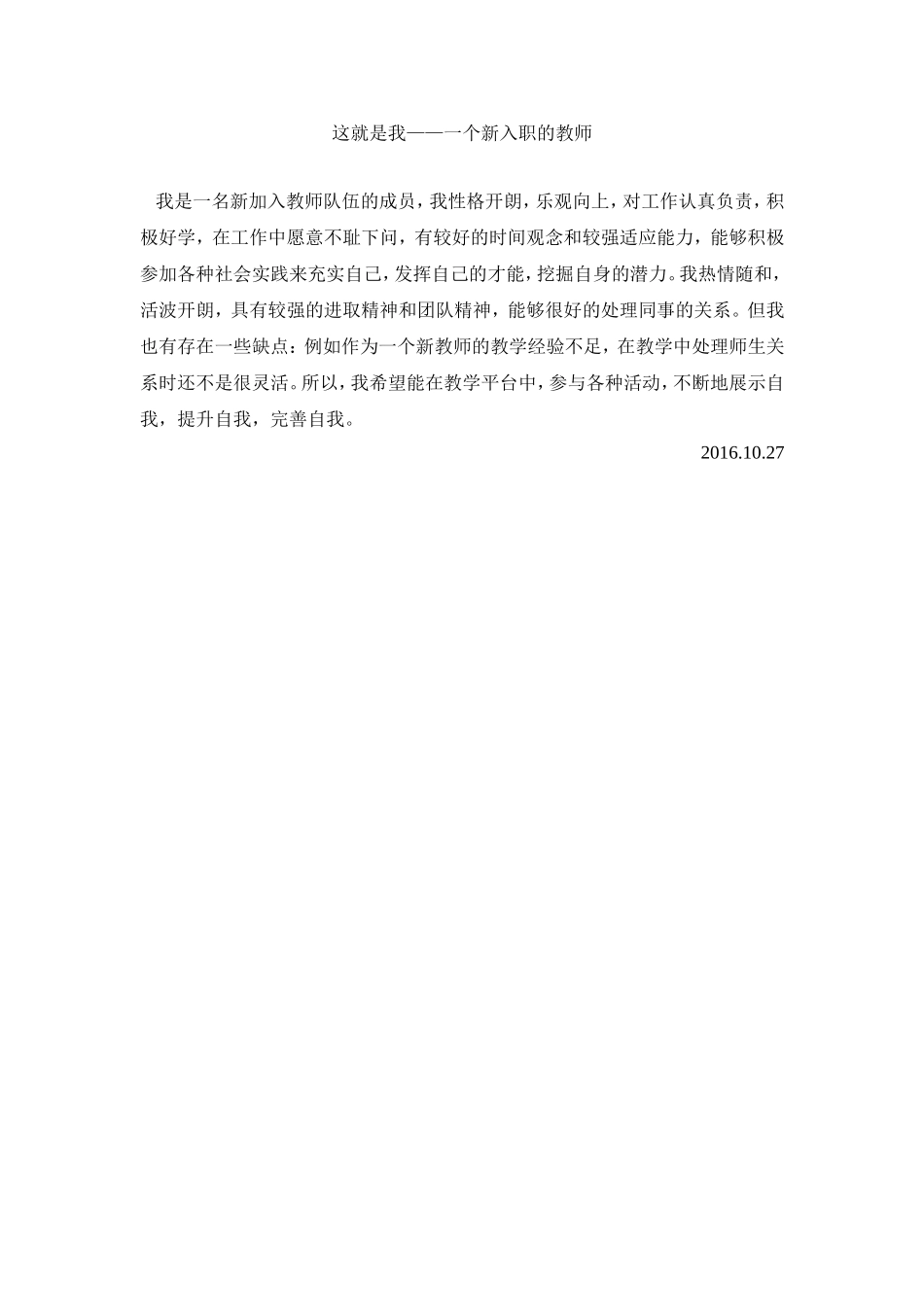 这就是我——一个新入职的教师

我是一名新加入教师队伍的成员，我性格开朗，乐观向上，对工作认真负责，积极好学，在工作中愿意不耻下问，有较好的时间观念和较强适应能力，能够积极参加各种社会实践来充实自己，发挥自己的才能，挖掘自身的潜力。我热情随和，活波开朗，具有较强的进取精神和团队精神，能够很好的处理同事的关系。但我也有存在一些缺点：例如作为一个新教师的教学经验不足，在教学中处理师生关系时还不是很灵活。所以，我希望能在教学平台中，参与各种活动，不断地展示自我，提升自我，完善自我。

2016.10.27